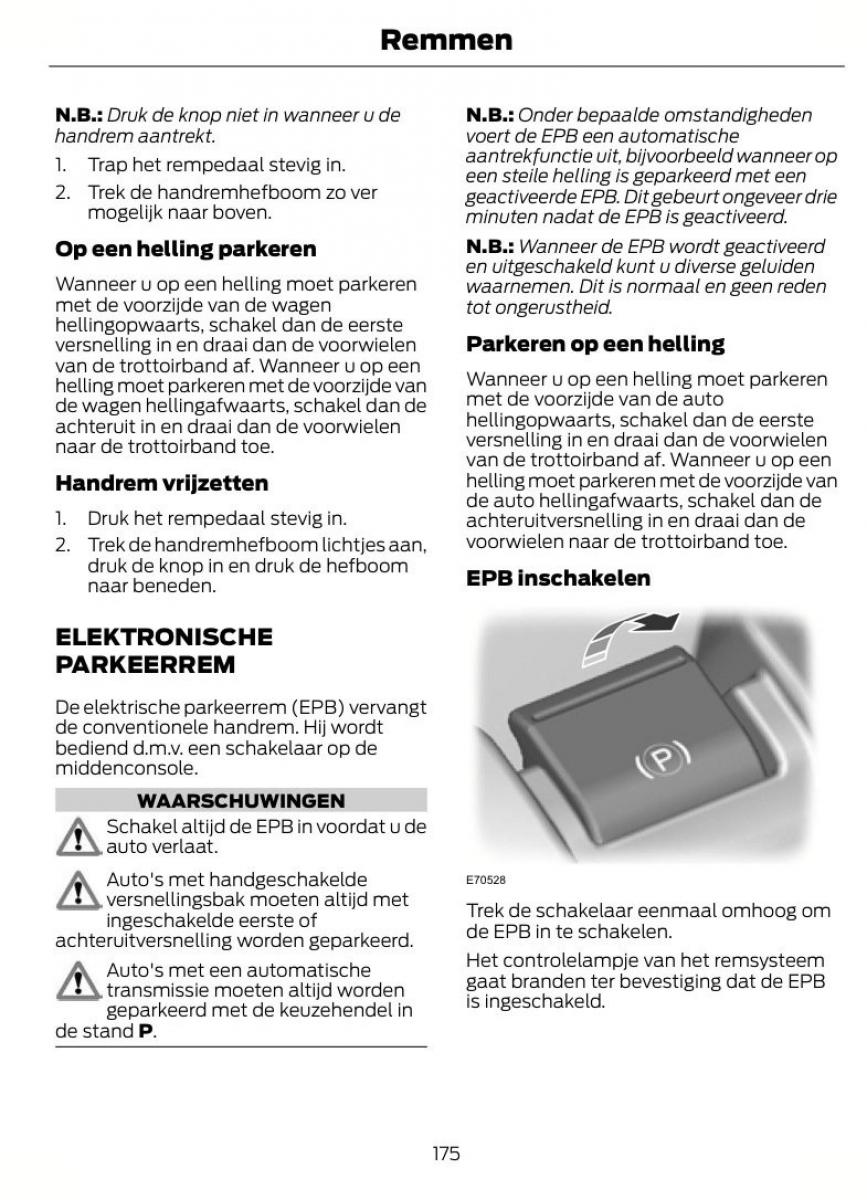 Remmen

N.B.: Druk de knop niet in wanneer u de handrem aantrekt.

1. Trap het rempedaal stevig in.
2. Trek de handremhefboom zo ver mogelijk naar boven.

Op een helling parkeren

Wanneer u op een helling moet parkeren met de voorzijde van de wagen hellingopwaarts, schakel dan de eerste versnelling in en draai dan de voorwielen van de trottoirband af. Wanneer u op een helling moet parkeren met de voorzijde van de wagen hellingafwaarts, schakel dan de achteruit in en draai dan de voorwielen naar de trottoirband toe.

Handrem vrijzetten

1. Druk het rempedaal stevig in.
2. Trek de handremhefboom lichtjes aan, druk de knop in en druk de hefboom naar beneden.

ELEKTRONISCHE PARKEERREM

De elektrische parkeerrem (EPB) vervangt de conventionele handrem. Hij wordt bediend d.m.v. een schakelaar op de middenconsole.

WAARSCHUWINGEN

Schakel altijd de EPB in voordat u de auto verlaat.

Auto's met handgeschakelde versnellingsbak moeten altijd met ingeschakelde eerste of achteruitversnelling worden geparkeerd.

Auto's met een automatische transmissie moeten altijd worden geparkeerd met de keuzehendel in de stand P.

N.B.: Onder bepaalde omstandigheden voert de EPB een automatische aantrekfunctie uit, bijvoorbeeld wanneer op een steile helling is geparkeerd met een geactiveerde EPB. Dit gebeurt ongeveer drie minuten nadat de EPB is geactiveerd.

N.B.: Wanneer de EPB wordt geactiveerd en uitgeschakeld kunt u diverse geluiden waarnemen. Dit is normaal en geen reden tot ongerustheid.

Parkeren op een helling

Wanneer u op een helling moet parkeren met de voorzijde van de auto hellingopwaarts, schakel dan de eerste versnelling in en draai dan de voorwielen van de trottoirband af. Wanneer u op een helling moet parkeren met de voorzijde van de auto hellingafwaarts, schakel dan de achteruitversnelling in en draai dan de voorwielen naar de trottoirband toe.

EPB inschakelen

(P)

E70528

Trek de schakelaar eenmaal omhoog om de EPB in te schakelen.

Het controlelampje van het remsysteem gaat branden ter bevestiging dat de EPB is ingeschakeld.

175